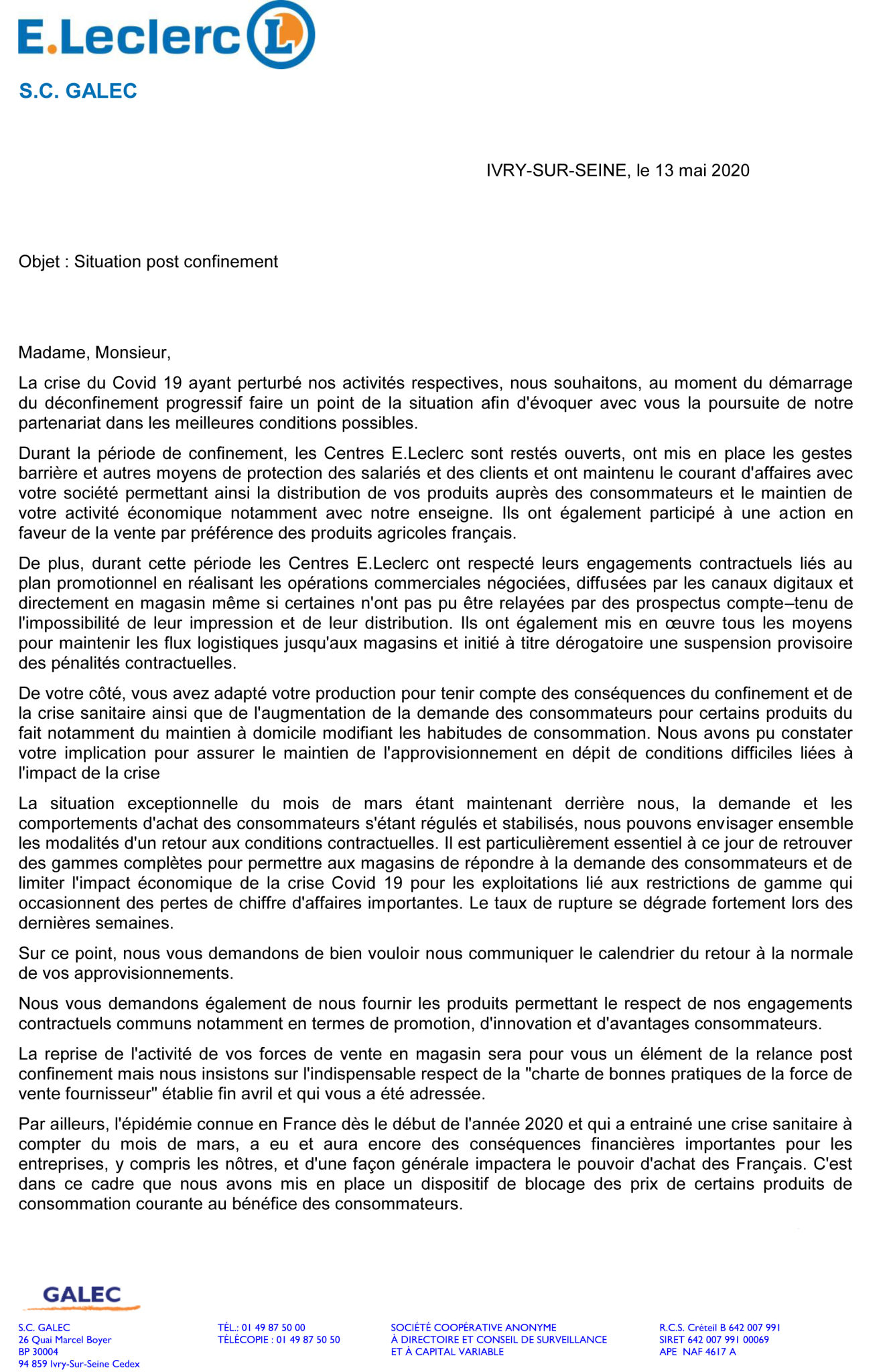 E.Leclerc L

S.C. GALEC

IVRY-SUR-SEINE, le 13 mai 2020

Objet : Situation post confinement

Madame, Monsieur,

La crise du Covid 19 ayant perturbé nos activités respectives, nous souhaitons, au moment du démarrage du déconfinement progressif faire un point de la situation afin d'évoquer avec vous la poursuite de notre partenariat dans les meilleures conditions possibles.

Durant la période de confinement, les Centres E.Leclerc sont restés ouverts, ont mis en place les gestes barrière et autres moyens de protection des salariés et des clients et ont maintenu le courant d'affaires avec votre société permettant ainsi la distribution de vos produits auprès des consommateurs et le maintien de votre activité économique notamment avec notre enseigne. Ils ont également participé à une action en faveur de la vente par préférence des produits agricoles français.

De plus, durant cette période les Centres E.Leclerc ont respecté leurs engagements contractuels liés au plan promotionnel en réalisant les opérations commerciales négociées, diffusées par les canaux digitaux et directement en magasin même si certaines n'ont pas pu être relayées par des prospectus compte–tenu de l'impossibilité de leur impression et de leur distribution. Ils ont également mis en œuvre tous les moyens pour maintenir les flux logistiques jusqu'aux magasins et initié à titre dérogatoire une suspension provisoire des pénalités contractuelles.

De votre côté, vous avez adapté votre production pour tenir compte des conséquences du confinement et de la crise sanitaire ainsi que de l'augmentation de la demande des consommateurs pour certains produits du fait notamment du maintien à domicile modifiant les habitudes de consommation. Nous avons pu constater votre implication pour assurer le maintien de l'approvisionnement en dépit de conditions difficiles liées à l'impact de la crise

La situation exceptionnelle du mois de mars étant maintenant derrière nous, la demande et les comportements d'achat des consommateurs s'étant régulés et stabilisés, nous pouvons envisager ensemble les modalités d'un retour aux conditions contractuelles. Il est particulièrement essentiel à ce jour de retrouver des gammes complètes pour permettre aux magasins de répondre à la demande des consommateurs et de limiter l'impact économique de la crise Covid 19 pour les exploitations lié aux restrictions de gamme qui occasionnent des pertes de chiffre d'affaires importantes. Le taux de rupture se dégrade fortement lors des dernières semaines.

Sur ce point, nous vous demandons de bien vouloir nous communiquer le calendrier du retour à la normale de vos approvisionnements.

Nous vous demandons également de nous fournir les produits permettant le respect de nos engagements contractuels communs notamment en termes de promotion, d'innovation et d'avantages consommateurs.

La reprise de l'activité de vos forces de vente en magasin sera pour vous un élément de la relance post confinement mais nous insistons sur l'indispensable respect de la "charte de bonnes pratiques de la force de vente fournisseur" établie fin avril et qui vous a été adressée.

Par ailleurs, l'épidémie connue en France dès le début de l'année 2020 et qui a entrainé une crise sanitaire à compter du mois de mars, a eu et aura encore des conséquences financières importantes pour les entreprises, y compris les nôtres, et d'une façon générale impactera le pouvoir d'achat des Français. C'est dans ce cadre que nous avons mis en place un dispositif de blocage des prix de certains produits de consommation courante au bénéfice des consommateurs.

GALEC

S.C. GALEC
26 Quai Marcel Boyer
BP 30004
94 859 Ivry-Sur-Seine Cedex

TÉL.: 01 49 87 50 00
TÉLÉCOPIE : 01 49 87 50 50

SOCIÉTÉ COOPÉRATIVE ANONYME
À DIRECTOIRE ET CONSEIL DE SURVEILLANCE
ET À CAPITAL VARIABLE

R.C.S. Créteil B 642 007 991
SIRET 642 007 991 00069
APE NAF 4617 A